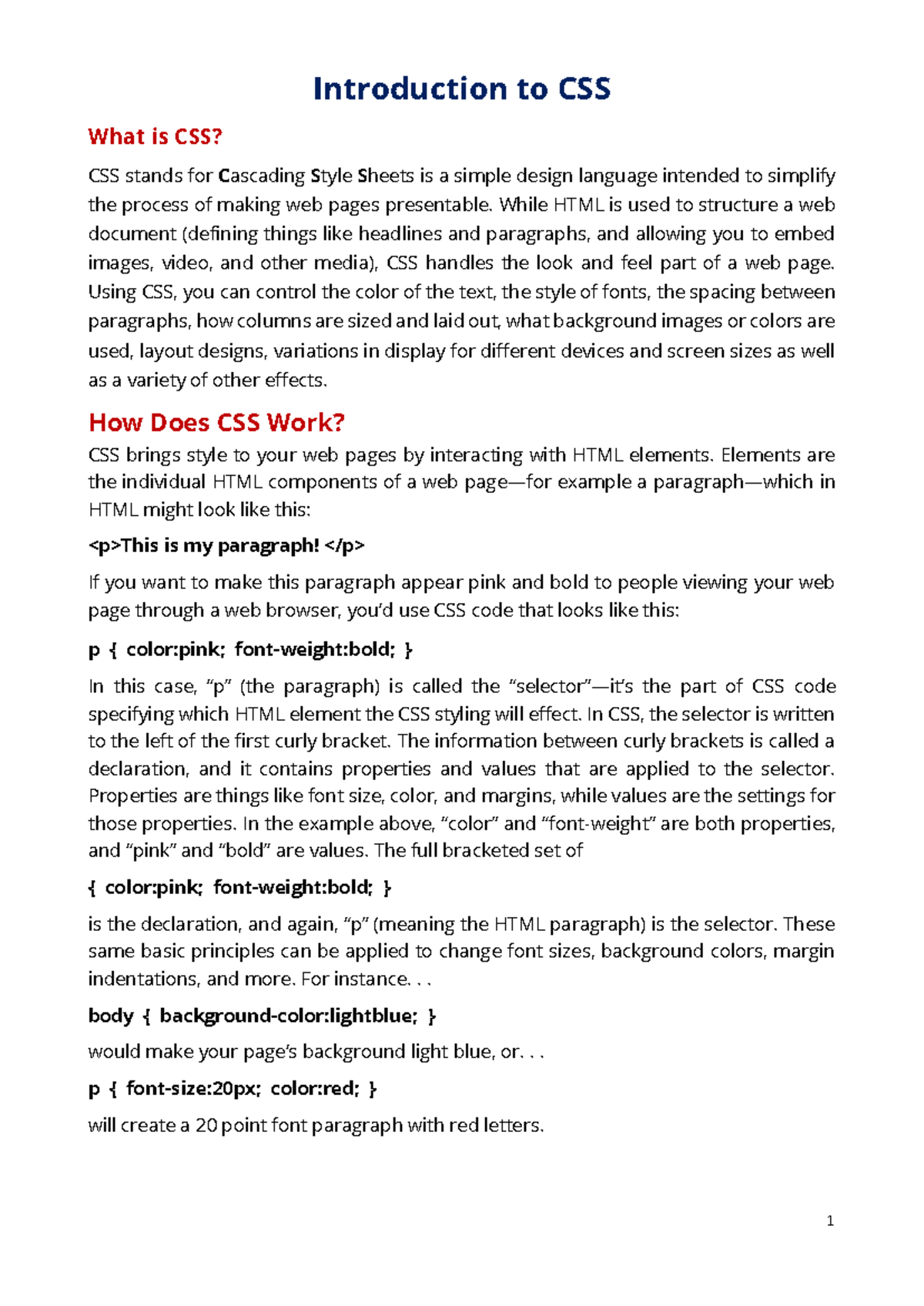 Introduction to CSS

What is CSS?

CSS stands for Cascading Style Sheets is a simple design language intended to simplify the process of making web pages presentable. While HTML is used to structure a web document (defining things like headlines and paragraphs, and allowing you to embed images, video, and other media), CSS handles the look and feel part of a web page. Using CSS, you can control the color of the text, the style of fonts, the spacing between paragraphs, how columns are sized and laid out, what background images or colors are used, layout designs, variations in display for different devices and screen sizes as well as a variety of other effects.

How Does CSS Work?

CSS brings style to your web pages by interacting with HTML elements. Elements are the individual HTML components of a web page—for example a paragraph—which in HTML might look like this:

<p>This is my paragraph! </p>

If you want to make this paragraph appear pink and bold to people viewing your web page through a web browser, you'd use CSS code that looks like this:

p { color:pink; font-weight:bold; }

In this case, "p" (the paragraph) is called the "selector"—it's the part of CSS code specifying which HTML element the CSS styling will effect. In CSS, the selector is written to the left of the first curly bracket. The information between curly brackets is called a declaration, and it contains properties and values that are applied to the selector. Properties are things like font size, color, and margins, while values are the settings for those properties. In the example above, "color" and "font-weight" are both properties, and "pink" and "bold" are values. The full bracketed set of

{ color:pink; font-weight:bold; }

is the declaration, and again, "p" (meaning the HTML paragraph) is the selector. These same basic principles can be applied to change font sizes, background colors, margin indentations, and more. For instance. . .

body { background-color:lightblue; }

would make your page's background light blue, or. . .

p { font-size:20px; color:red; }

will create a 20 point font paragraph with red letters.

1